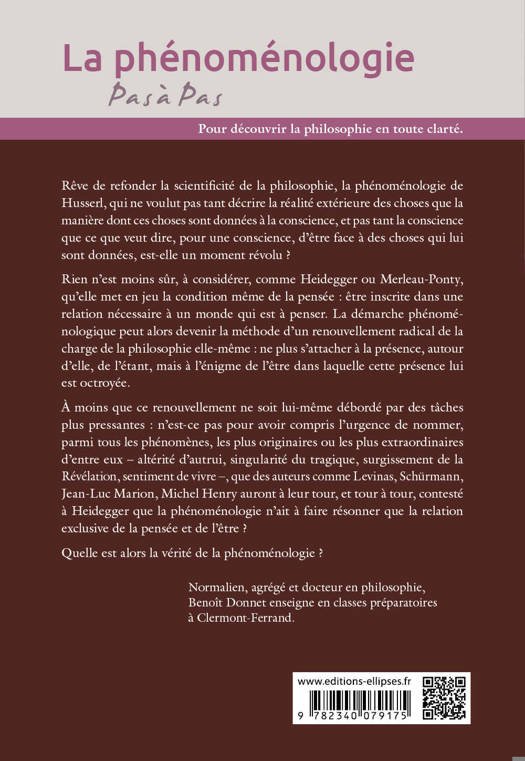 La phénoménologie
Pas à Pas

Pour découvrir la philosophie en toute clarté.

Rêve de refonder la scientificité de la philosophie, la phénoménologie de Husserl, qui ne voulut pas tant décrire la réalité extérieure des choses que la manière dont ces choses sont données à la conscience, et pas tant la conscience que ce que veut dire, pour une conscience, d'être face à des choses qui lui sont données, est-elle un moment révolu ?

Rien n'est moins sûr, à considérer, comme Heidegger ou Merleau-Ponty, qu'elle met en jeu la condition même de la pensée : être inscrite dans une relation nécessaire à un monde qui est à penser. La démarche phénoménologique peut alors devenir la méthode d'un renouvellement radical de la charge de la philosophie elle-même : ne plus s'attacher à la présence, autour d'elle, de l'étant, mais à l'énigme de l'être dans laquelle cette présence lui est octroyée.

À moins que ce renouvellement ne soit lui-même débordé par des tâches plus pressantes : n'est-ce pas pour avoir compris l'urgence de nommer, parmi tous les phénomènes, les plus originaires ou les plus extraordinaires d'entre eux – altérité d'autrui, singularité du tragique, surgissement de la Révélation, sentiment de vivre –, que des auteurs comme Levinas, Schürmann, Jean-Luc Marion, Michel Henry auront à leur tour, et tour à tour, contesté à Heidegger que la phénoménologie n'ait à faire résonner que la relation exclusive de la pensée et de l'être ?

Quelle est alors la vérité de la phénoménologie ?

Normalien, agrégé et docteur en philosophie, Benoît Donnet enseigne en classes préparatoires à Clermont-Ferrand.

www.editions-ellipses.fr

9 782340 079175